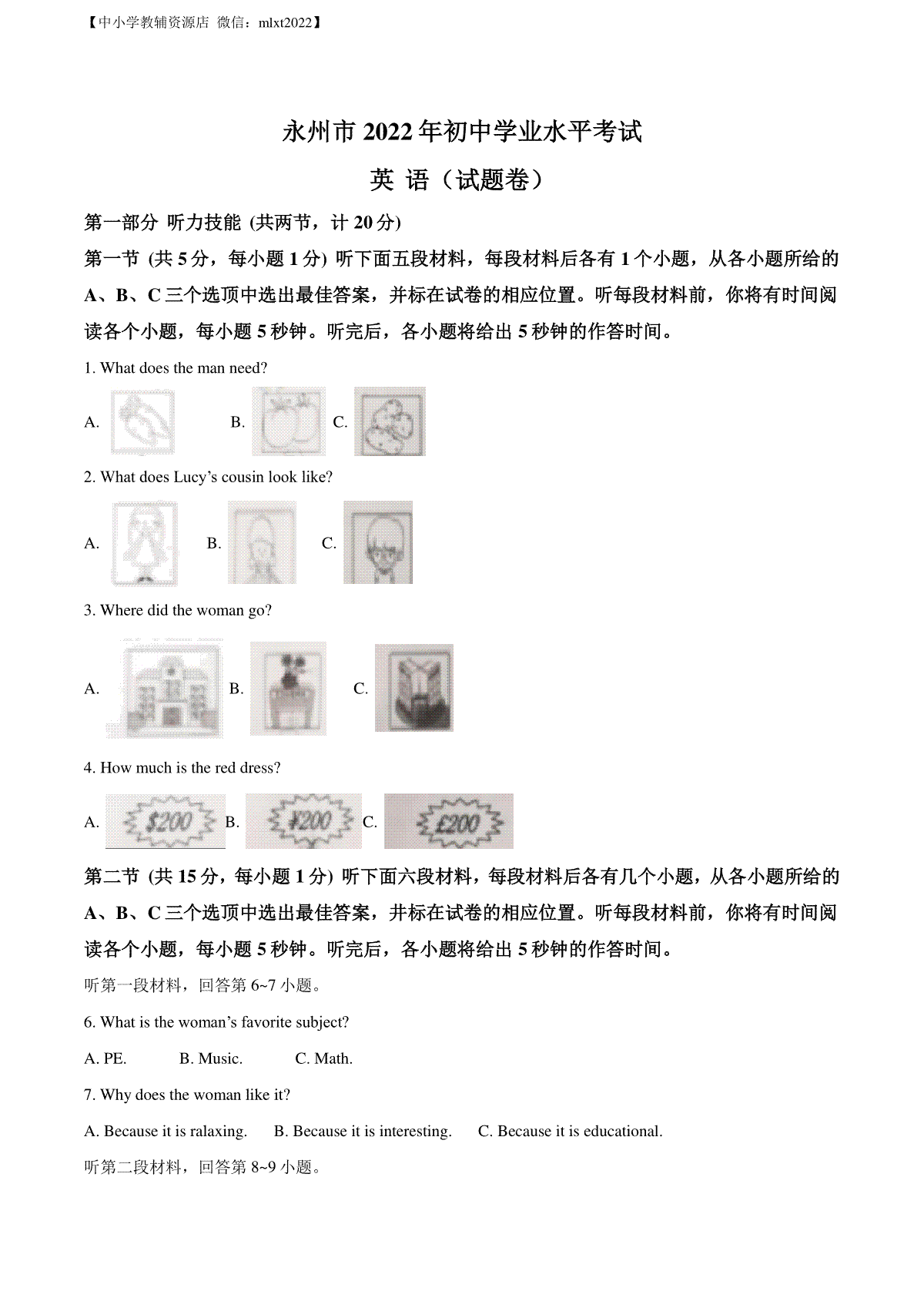 【中小学教辅资源店 微信：mlxt2022】

永州市 2022 年初中学业水平考试

英 语（试题卷）

第一部分 听力技能 (共两节，计 20 分)

第一节 (共 5 分，每小题 1 分) 听下面五段材料，每段材料后各有 1 个小题，从各小题所给的 A、B、C 三个选项中选出最佳答案，并标在试卷的相应位置。听每段材料前，你将有时间阅读各个小题，每小题 5 秒钟。听完后，各小题将给出 5 秒钟的作答时间。

1. What does the man need?

A. B. C.

2. What does Lucy's cousin look like?

A. B. C.

3. Where did the woman go?

A. B. C.

4. How much is the red dress?

A. $200 B. ¥200 C. £200

第二节 (共 15 分，每小题 1 分) 听下面六段材料，每段材料后各有几个小题，从各小题所给的 A、B、C 三个选项中选出最佳答案，并标在试卷的相应位置。听每段材料前，你将有时间阅读各个小题，每小题 5 秒钟。听完后，各小题将给出 5 秒钟的作答时间。

听第一段材料，回答第 6~7 小题。

6. What is the woman's favorite subject?

A. PE. B. Music. C. Math.

7. Why does the woman like it?

A. Because it is ralaxing. B. Because it is interesting. C. Because it is educational.

听第二段材料，回答第 8~9 小题。